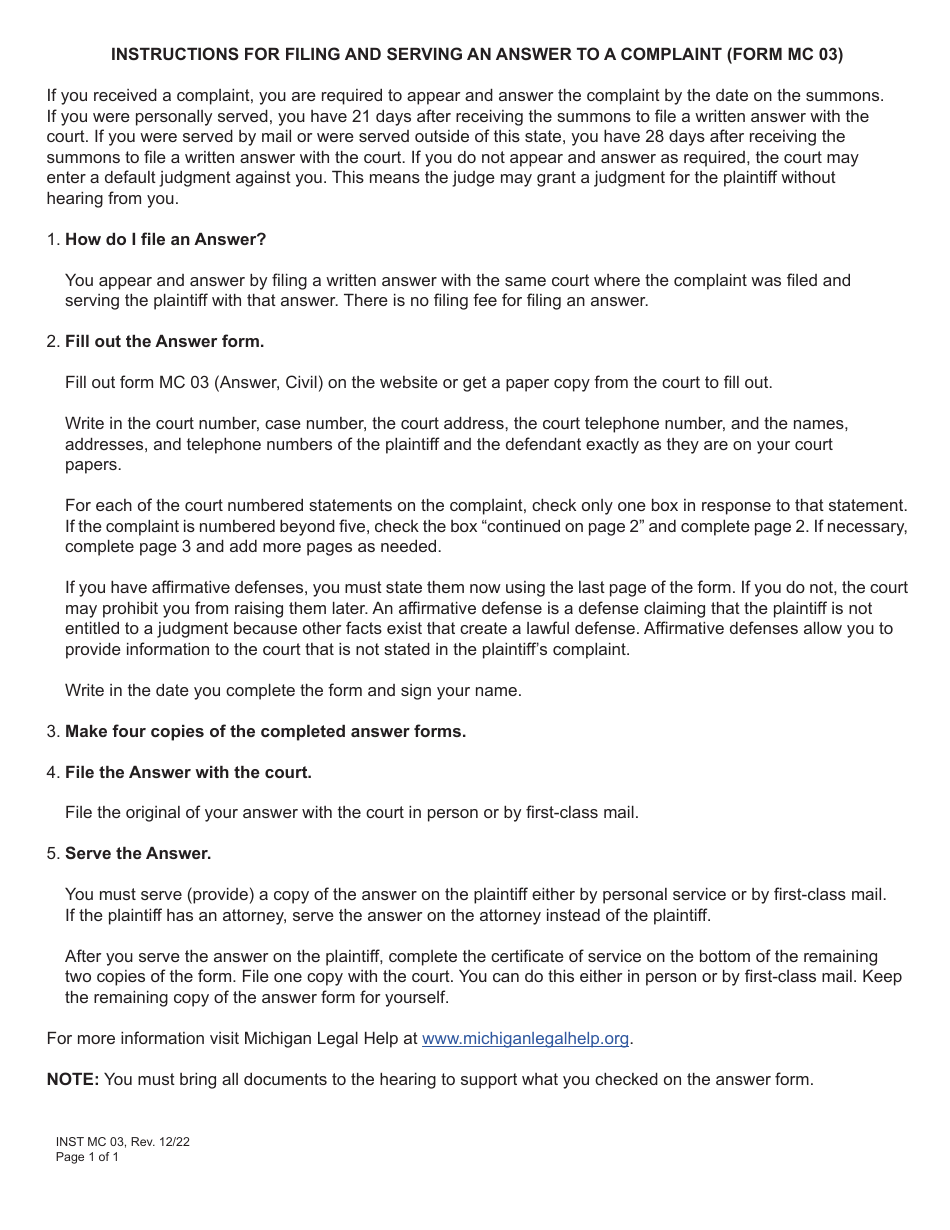 INSTRUCTIONS FOR FILING AND SERVING AN ANSWER TO A COMPLAINT (FORM MC 03)

If you received a complaint, you are required to appear and answer the complaint by the date on the summons. If you were personally served, you have 21 days after receiving the summons to file a written answer with the court. If you were served by mail or were served outside of this state, you have 28 days after receiving the summons to file a written answer with the court. If you do not appear and answer as required, the court may enter a default judgment against you. This means the judge may grant a judgment for the plaintiff without hearing from you.

1. How do I file an Answer?

You appear and answer by filing a written answer with the same court where the complaint was filed and serving the plaintiff with that answer. There is no filing fee for filing an answer.

2. Fill out the Answer form.

Fill out form MC 03 (Answer, Civil) on the website or get a paper copy from the court to fill out.

Write in the court number, case number, the court address, the court telephone number, and the names, addresses, and telephone numbers of the plaintiff and the defendant exactly as they are on your court papers.

For each of the court numbered statements on the complaint, check only one box in response to that statement. If the complaint is numbered beyond five, check the box “continued on page 2” and complete page 2. If necessary, complete page 3 and add more pages as needed.

If you have affirmative defenses, you must state them now using the last page of the form. If you do not, the court may prohibit you from raising them later. An affirmative defense is a defense claiming that the plaintiff is not entitled to a judgment because other facts exist that create a lawful defense. Affirmative defenses allow you to provide information to the court that is not stated in the plaintiff’s complaint.

Write in the date you complete the form and sign your name.

3. Make four copies of the completed answer forms.

4. File the Answer with the court.

File the original of your answer with the court in person or by first-class mail.

5. Serve the Answer.

You must serve (provide) a copy of the answer on the plaintiff either by personal service or by first-class mail. If the plaintiff has an attorney, serve the answer on the attorney instead of the plaintiff.

After you serve the answer on the plaintiff, complete the certificate of service on the bottom of the remaining two copies of the form. File one copy with the court. You can do this either in person or by first-class mail. Keep the remaining copy of the answer form for yourself.

For more information visit Michigan Legal Help at www.michiganlegalhelp.org.

NOTE: You must bring all documents to the hearing to support what you checked on the answer form.

INST MC 03, Rev. 12/22
Page 1 of 1